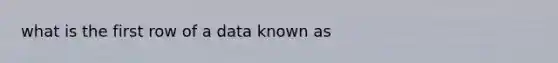 what is the first row of a data known as